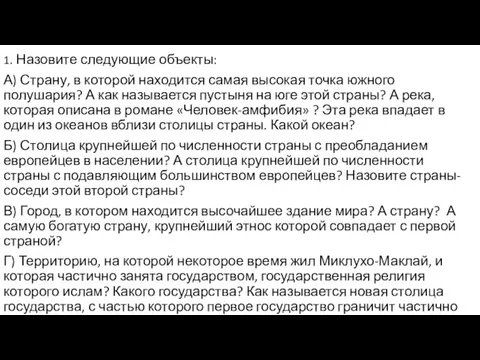 1. Назовите следующие объекты:

А) Страну, в которой находится самая высокая точка южного полушария? А как называется пустыня на юге этой страны? А река, которая описана в романе «Человек-амфибия» ? Эта река впадает в один из океанов вблизи столицы страны. Какой океан?

Б) Столица крупнейшей по численности страны с преобладанием европейцев в населении? А столица крупнейшей по численности страны с подавляющим большинством европейцев? Назовите страны-соседи этой второй страны?

В) Город, в котором находится высочайшее здание мира? А страну? А самую богатую страну, крупнейший этнос которой совпадает с первой страной?

Г) Территорию, на которой некоторое время жил Миклухо-Маклай, и которая частично занята государством, государственная религия которого ислам? Какого государства? Как называется новая столица государства, с частью которого первое государство граничит частично